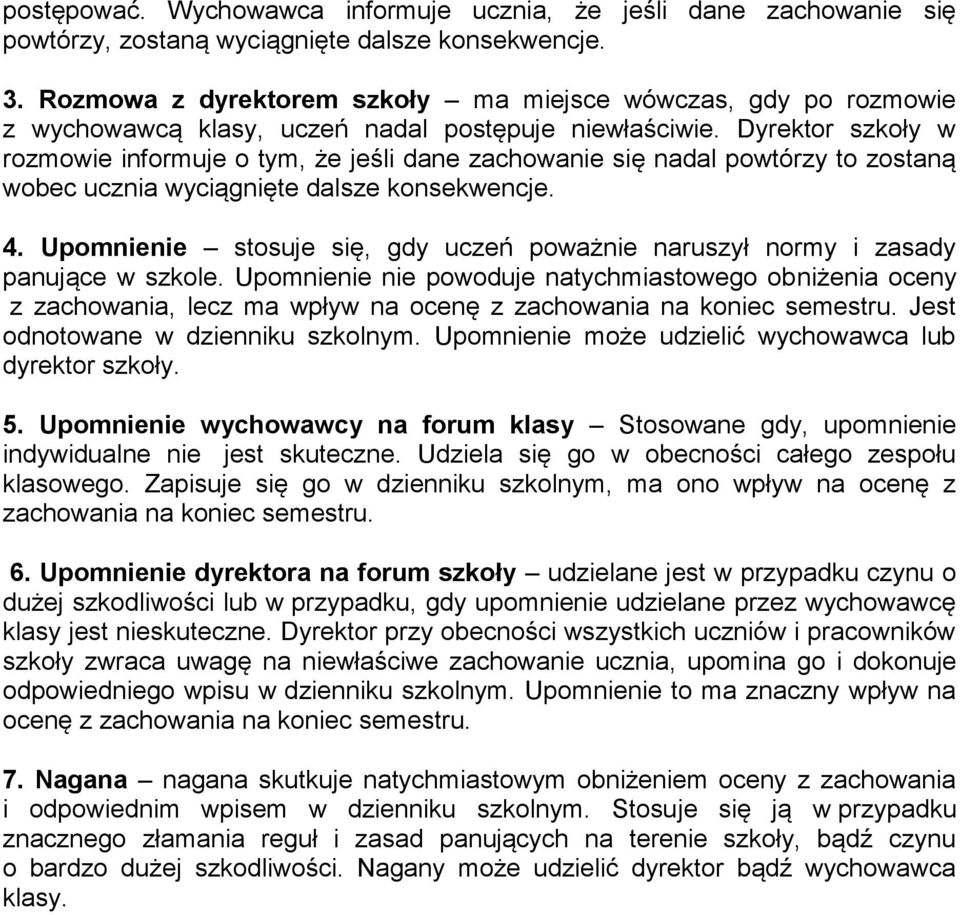 postępować. Wychowawca informuje ucznia, że jeśli dane zachowanie się powtórzy, zostaną wyciągnięte dalsze konsekwencje.

3. Rozmowa z dyrektorem szkoły – ma miejsce wówczas, gdy po rozmowie z wychowawcą klasy, uczeń nadal postępuje niewłaściwie. Dyrektor szkoły w rozmowie informuje o tym, że jeśli dane zachowanie się nadal powtórzy to zostaną wobec ucznia wyciągnięte dalsze konsekwencje.

4. Upomnienie – stosuje się, gdy uczeń poważnie naruszył normy i zasady panujące w szkole. Upomnienie nie powoduje natychmiastowego obniżenia oceny z zachowania, lecz ma wpływ na ocenę z zachowania na koniec semestru. Jest odnotowane w dzienniku szkolnym. Upomnienie może udzielić wychowawca lub dyrektor szkoły.

5. Upomnienie wychowawcy na forum klasy – Stosowane gdy, upomnienie indywidualne nie jest skuteczne. Udziela się go w obecności całego zespołu klasowego. Zapisuje się go w dzienniku szkolnym, ma ono wpływ na ocenę z zachowania na koniec semestru.

6. Upomnienie dyrektora na forum szkoły – udzielane jest w przypadku czynu o dużej szkodliwości lub w przypadku, gdy upomnienie udzielane przez wychowawcę klasy jest nieskuteczne. Dyrektor przy obecności wszystkich uczniów i pracowników szkoły zwraca uwagę na niewłaściwe zachowanie ucznia, upomina go i dokonuje odpowiedniego wpisu w dzienniku szkolnym. Upomnienie to ma znaczny wpływ na ocenę z zachowania na koniec semestru.

7. Nagana – nagana skutkuje natychmiastowym obniżeniem oceny z zachowania i odpowiednim wpisem w dzienniku szkolnym. Stosuje się ją w przypadku znacznego złamania reguł i zasad panujących na terenie szkoły, bądź czynu o bardzo dużej szkodliwości. Nagany może udzielić dyrektor bądź wychowawca klasy.